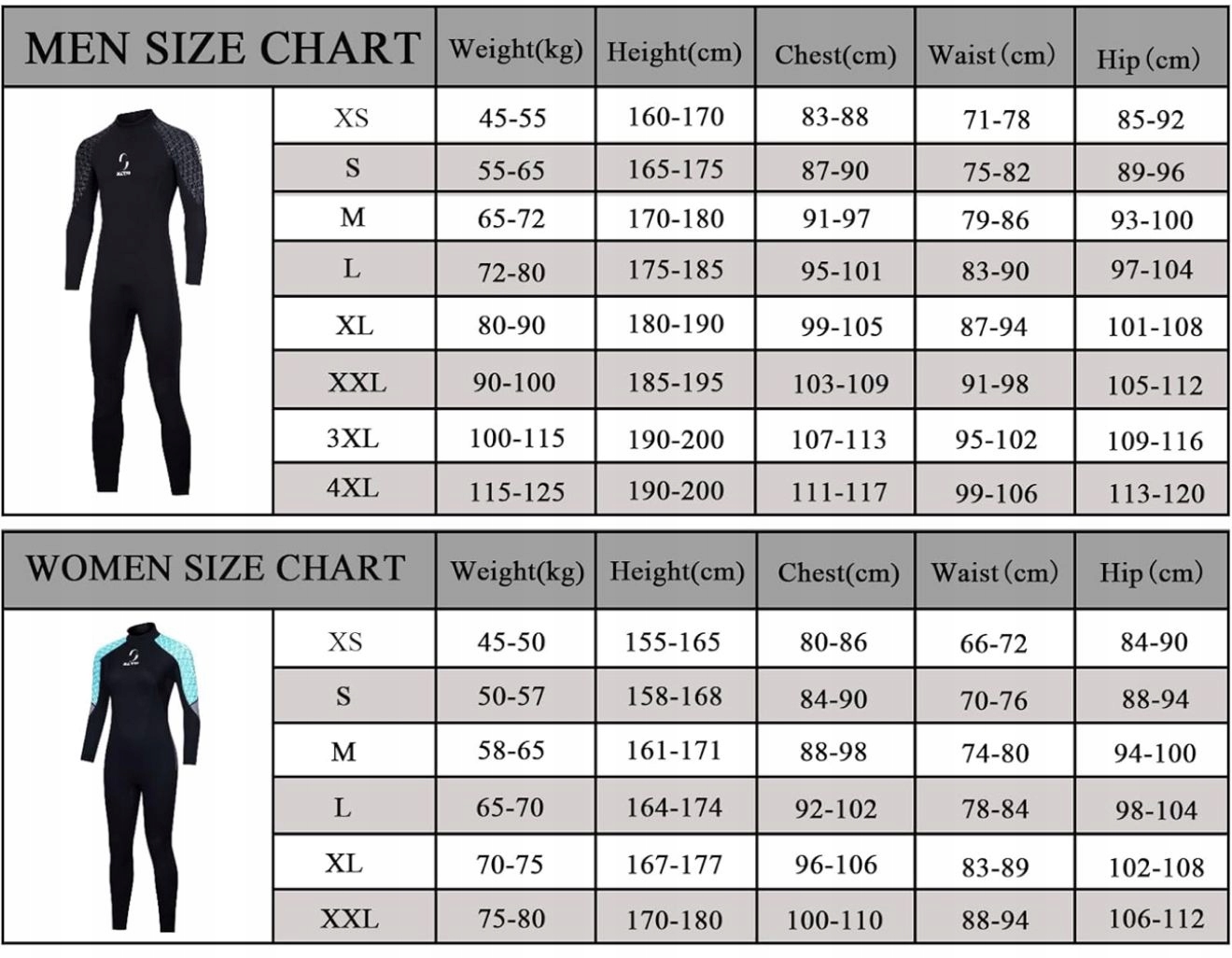 | MEN SIZE CHART | Weight(kg) | Height(cm) | Chest(cm) | Waist (cm) | Hip (cm) |
|---|---|---|---|---|---|
| XS | 45-55 | 160-170 | 83-88 | 71-78 | 85-92 |
| S | 55-65 | 165-175 | 87-90 | 75-82 | 89-96 |
| M | 65-72 | 170-180 | 91-97 | 79-86 | 93-100 |
| L | 72-80 | 175-185 | 95-101 | 83-90 | 97-104 |
| XL | 80-90 | 180-190 | 99-105 | 87-94 | 101-108 |
| XXL | 90-100 | 185-195 | 103-109 | 91-98 | 105-112 |
| 3XL | 100-115 | 190-200 | 107-113 | 95-102 | 109-116 |
| 4XL | 115-125 | 190-200 | 111-117 | 99-106 | 113-120 |

| WOMEN SIZE CHART | Weight(kg) | Height(cm) | Chest(cm) | Waist (cm) | Hip (cm) |
|---|---|---|---|---|---|
| XS | 45-50 | 155-165 | 80-86 | 66-72 | 84-90 |
| S | 50-57 | 158-168 | 84-90 | 70-76 | 88-94 |
| M | 58-65 | 161-171 | 88-98 | 74-80 | 94-100 |
| L | 65-70 | 164-174 | 92-102 | 78-84 | 98-104 |
| XL | 70-75 | 167-177 | 96-106 | 83-89 | 102-108 |
| XXL | 75-80 | 170-180 | 100-110 | 88-94 | 106-112 |